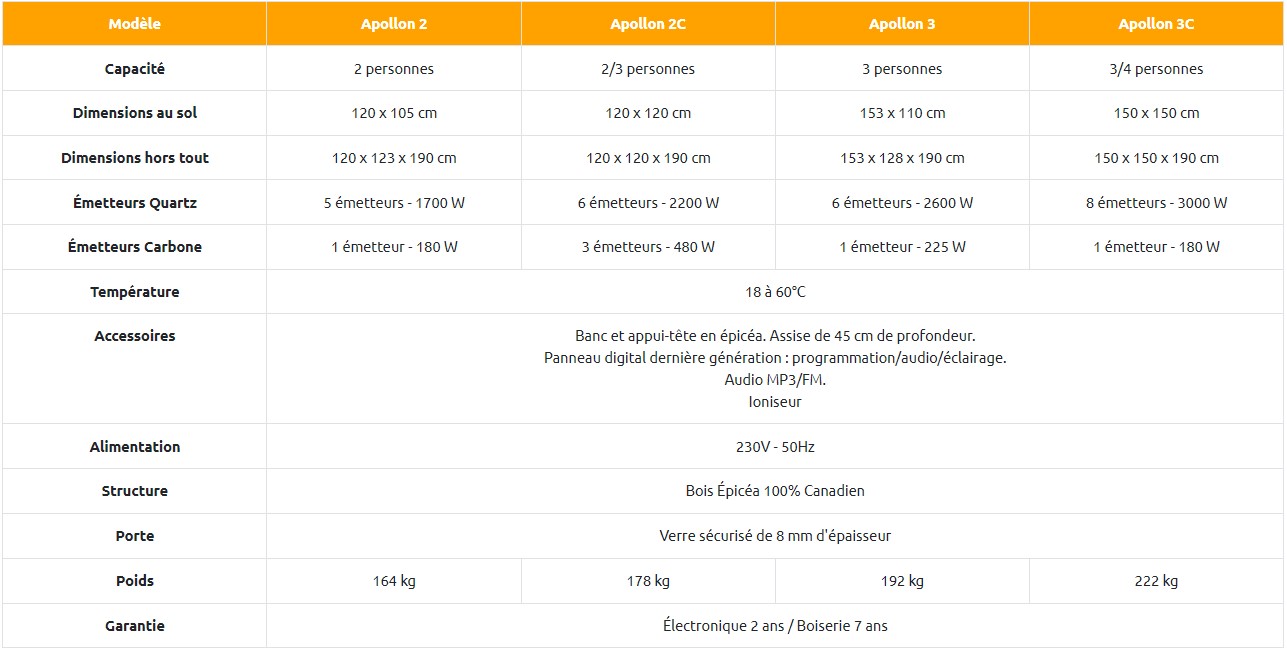 | Modèle | Apollon 2 | Apollon 2C | Apollon 3 | Apollon 3C |
|---|---|---|---|---|
| Capacité | 2 personnes | 2/3 personnes | 3 personnes | 3/4 personnes |
| Dimensions au sol | 120 x 105 cm | 120 x 120 cm | 153 x 110 cm | 150 x 150 cm |
| Dimensions hors tout | 120 x 123 x 190 cm | 120 x 120 x 190 cm | 153 x 128 x 190 cm | 150 x 150 x 190 cm |
| Émetteurs Quartz | 5 émetteurs - 1700 W | 6 émetteurs - 2200 W | 6 émetteurs - 2600 W | 8 émetteurs - 3000 W |
| Émetteurs Carbone | 1 émetteur - 180 W | 3 émetteurs - 480 W | 1 émetteur - 225 W | 1 émetteur - 180 W |
| Température | 18 à 60°C | | | |
| Accessoires | Banc et appui-tête en épicéa. Assise de 45 cm de profondeur. Panneau digital dernière génération : programmation/audio/éclairage. Audio MP3/FM. Ioniseur | | | |
| Alimentation | 230V - 50Hz | | | |
| Structure | Bois Épicéa 100% Canadien | | | |
| Porte | Verre sécurisé de 8 mm d'épaisseur | | | |
| Poids | 164 kg | 178 kg | 192 kg | 222 kg |
| Garantie | Électronique 2 ans / Boiserie 7 ans | | | |